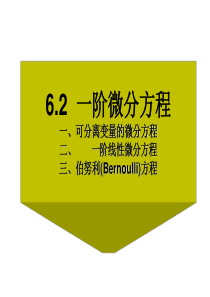 6.2 一阶微分方程

一、可分离变量的微分方程

二、 一阶线性微分方程

三、伯努利(Bernoulli)方程